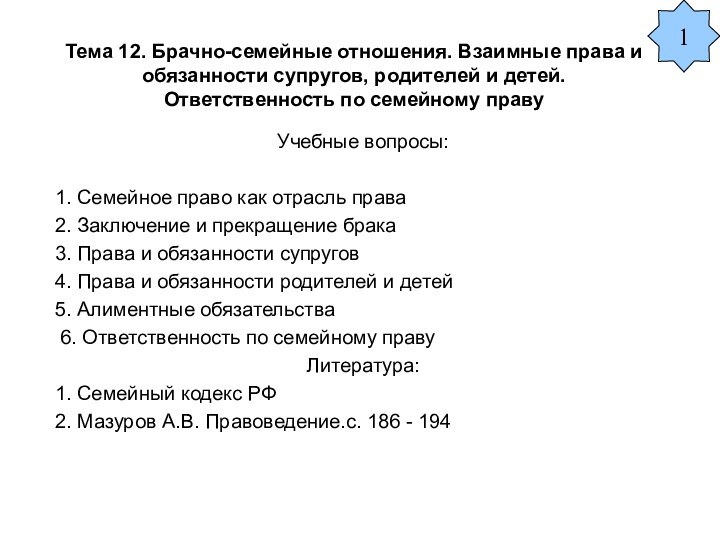 1

Тема 12. Брачно-семейные отношения. Взаимные права и обязанности супругов, родителей и детей. Ответственность по семейному праву

Учебные вопросы:

1. Семейное право как отрасль права
2. Заключение и прекращение брака
3. Права и обязанности супругов
4. Права и обязанности родителей и детей
5. Алиментные обязательства
6. Ответственность по семейному праву

Литература:

1. Семейный кодекс РФ
2. Мазуров А.В. Правоведение.с. 186 - 194